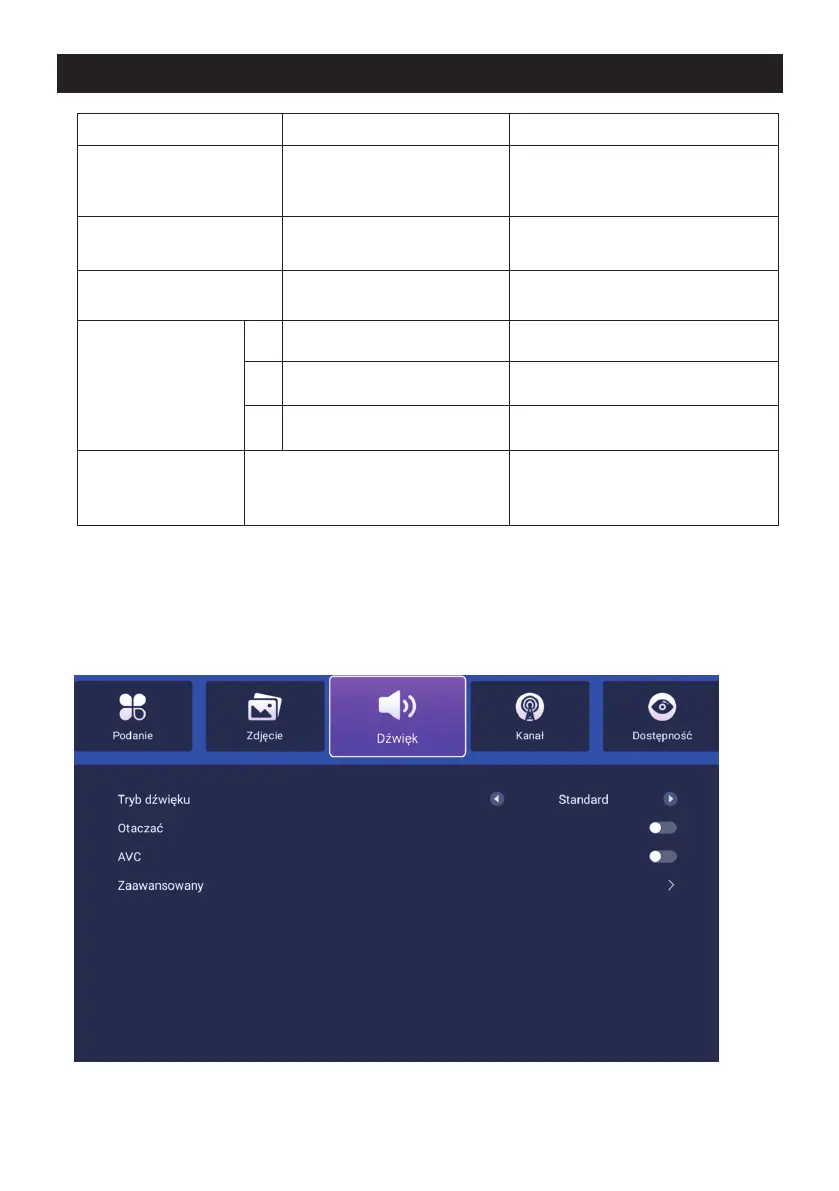 Podanie

Zdjęcie

Dźwięk

Kanał

Dostępność

Tryb dźwięku

Standard

Otaczać

AVC

Zaawansowany